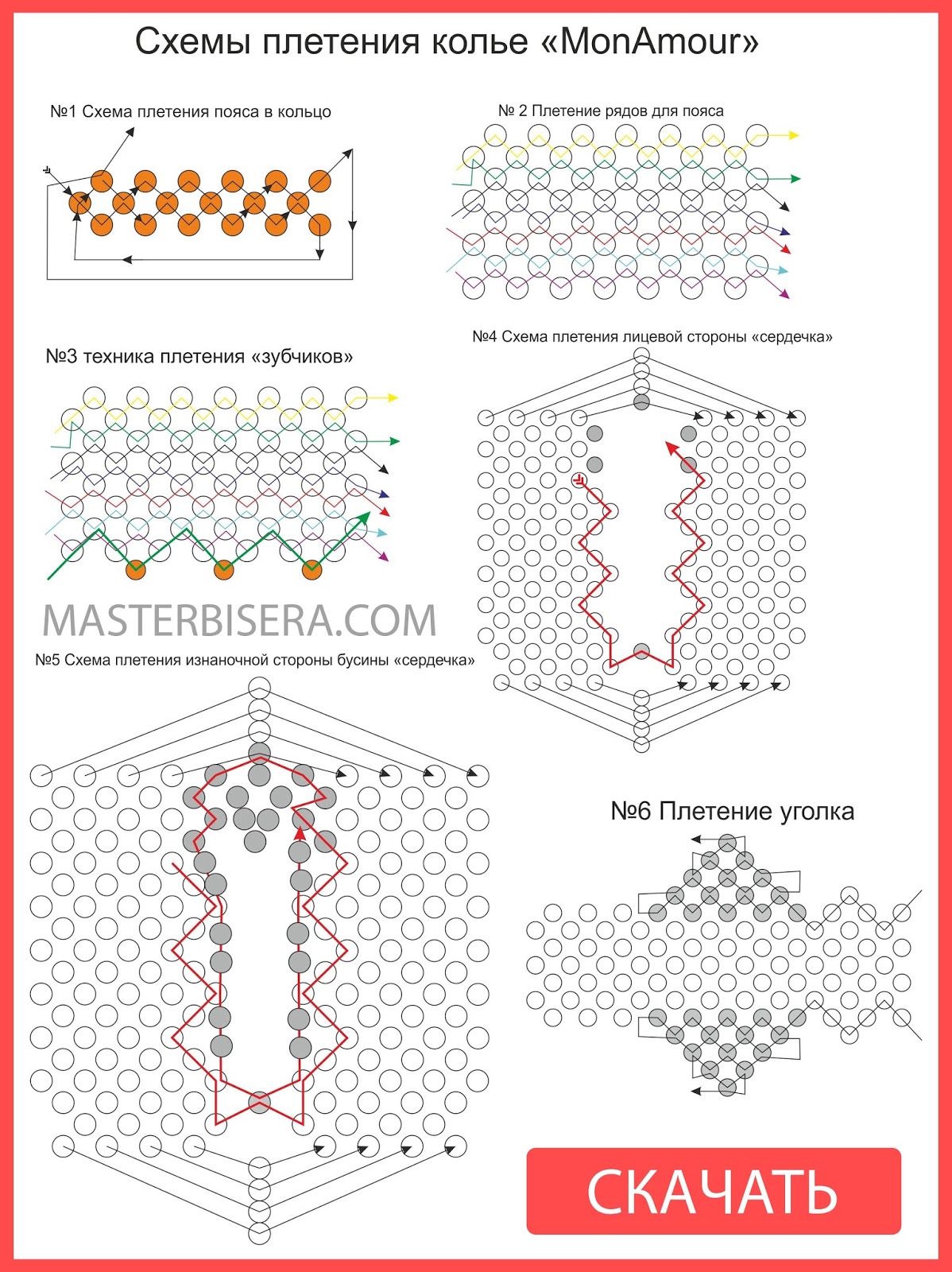 Схемы плетения колье «MonAmour»

№1 Схема плетения пояса в кольцо

№ 2 Плетение рядов для пояса

№3 техника плетения «зубчиков»

№4 Схема плетения лицевой стороны «сердечка»

MASTERBISERA.COM

№5 Схема плетения изнаночной стороны бусины «сердечка»

№6 Плетение уголка

СКАЧАТЬ